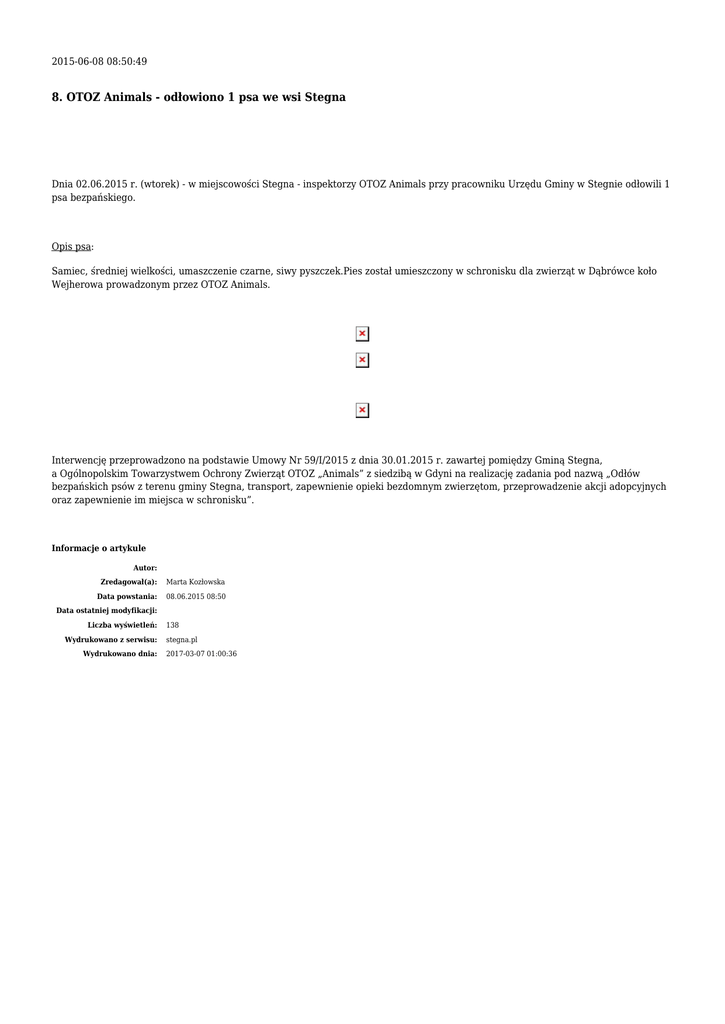 2015-06-08 08:50:49

8. OTOZ Animals - odłowiono 1 psa we wsi Stegna

Dnia 02.06.2015 r. (wtorek) - w miejscowości Stegna - inspektorzy OTOZ Animals przy pracowniku Urzędu Gminy w Stegnie odłowili 1 psa bezpańskiego.

Opis psa:

Samiec, średniej wielkości, umaszczenie czarne, siwy pyszczek.Pies został umieszczony w schronisku dla zwierząt w Dąbrówce koło Wejherowa prowadzonym przez OTOZ Animals.

Interwencję przeprowadzono na podstawie Umowy Nr 59/I/2015 z dnia 30.01.2015 r. zawartej pomiędzy Gminą Stegna, a Ogólnopolskim Towarzystwem Ochrony Zwierząt OTOZ „Animals" z siedzibą w Gdyni na realizację zadania pod nazwą „Odłów bezpańskich psów z terenu gminy Stegna, transport, zapewnienie opieki bezdomnym zwierzętom, przeprowadzenie akcji adopcyjnych oraz zapewnienie im miejsca w schronisku".

Informacje o artykule

| | |
|---|---|
| Autor: | |
| Zredagował(a): | Marta Kozłowska |
| Data powstania: | 08.06.2015 08:50 |
| Data ostatniej modyfikacji: | |
| Liczba wyświetleń: | 138 |
| Wydrukowano z serwisu: | stegna.pl |
| Wydrukowano dnia: | 2017-03-07 01:00:36 |